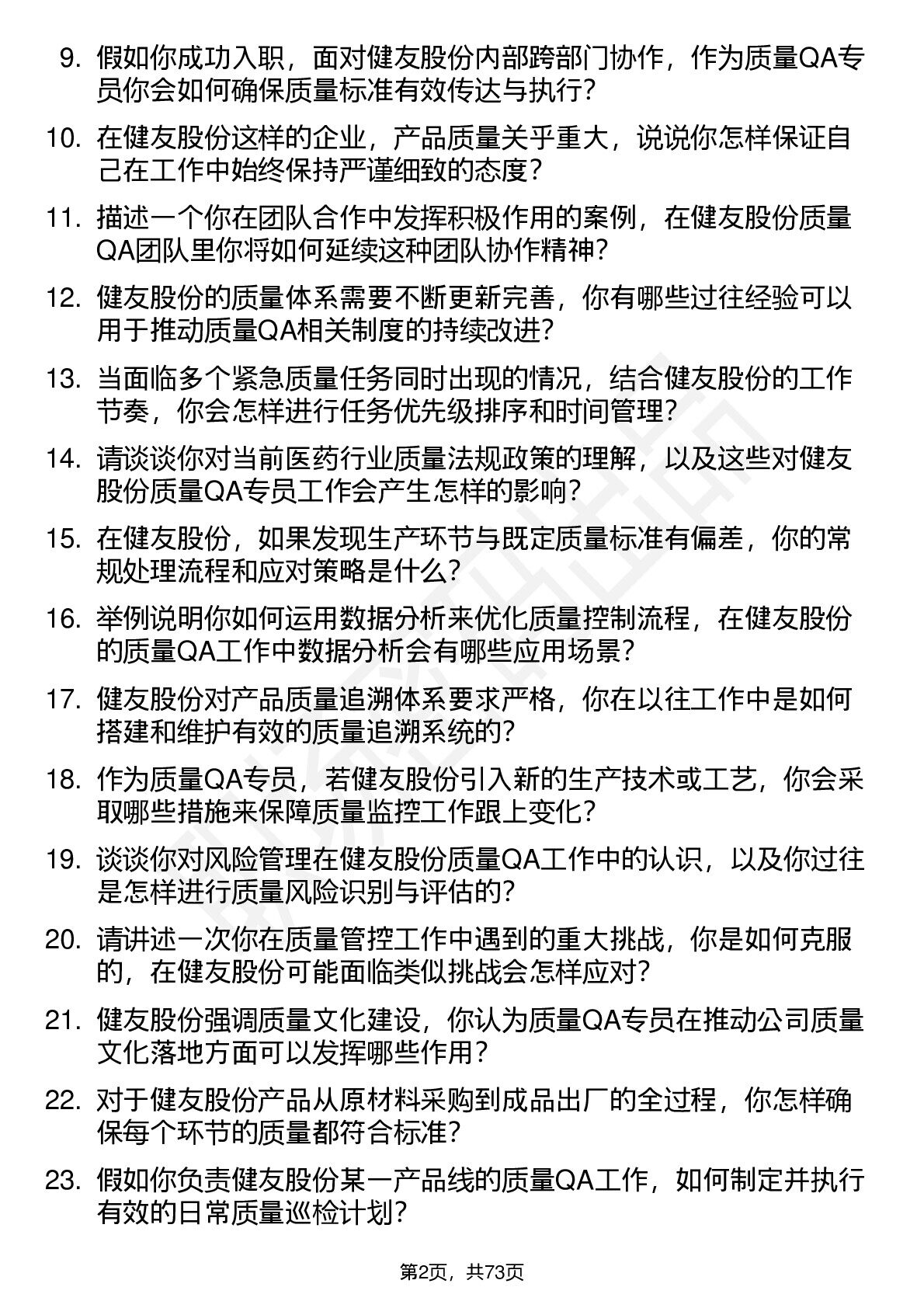 9. 假如你成功入职，面对健友股份内部跨部门协作，作为质量QA专员你会如何确保质量标准有效传达与执行？

10. 在健友股份这样的企业，产品质量关乎重大，说说你怎样保证自己在工作中始终保持严谨细致的态度？

11. 描述一个你在团队合作中发挥积极作用的案例，在健友股份质量QA团队里你将如何延续这种团队协作精神？

12. 健友股份的质量体系需要不断更新完善，你有哪些过往经验可以用于推动质量QA相关制度的持续改进？

13. 当面临多个紧急质量任务同时出现的情况，结合健友股份的工作节奏，你会怎样进行任务优先级排序和时间管理？

14. 请谈谈你对当前医药行业质量法规政策的理解，以及这些对健友股份质量QA专员工作会产生怎样的影响？

15. 在健友股份，如果发现生产环节与既定质量标准有偏差，你的常规处理流程和应对策略是什么？

16. 举例说明你如何运用数据分析来优化质量控制流程，在健友股份的质量QA工作中数据分析会有哪些应用场景？

17. 健友股份对产品质量追溯体系要求严格，你在以往工作中是如何搭建和维护有效的质量追溯系统的？

18. 作为质量QA专员，若健友股份引入新的生产技术或工艺，你会采取哪些措施来保障质量监控工作跟上变化？

19. 谈谈你对风险管理在健友股份质量QA工作中的认识，以及你过往是怎样进行质量风险识别与评估的？

20. 请讲述一次你在质量管控工作中遇到的重大挑战，你是如何克服的，在健友股份可能面临类似挑战会怎样应对？

21. 健友股份强调质量文化建设，你认为质量QA专员在推动公司质量文化落地方面可以发挥哪些作用？

22. 对于健友股份产品从原材料采购到成品出厂的全过程，你怎样确保每个环节的质量都符合标准？

23. 假如你负责健友股份某一产品线的质量QA工作，如何制定并执行有效的日常质量巡检计划？

第2页，共73页